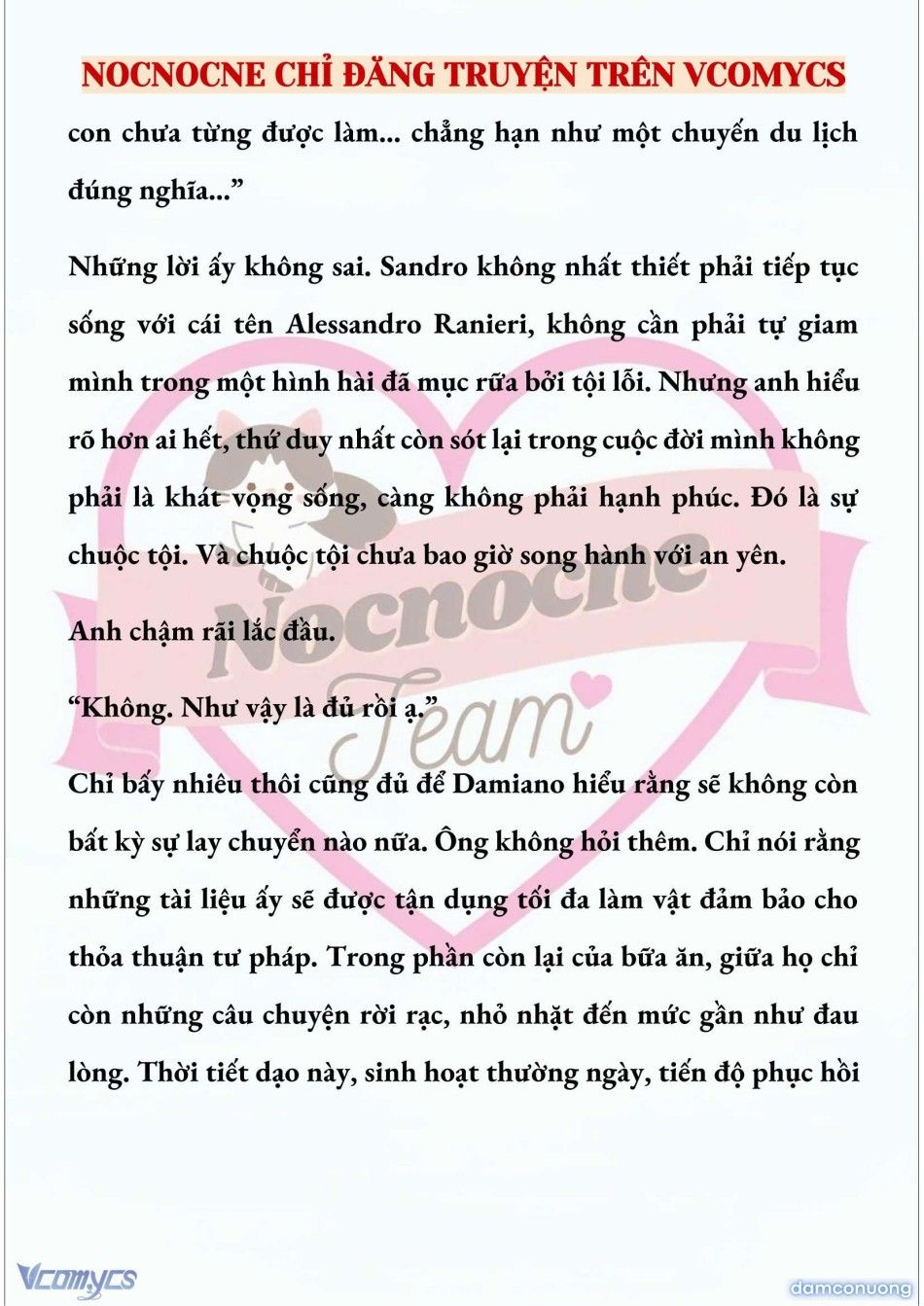 NOCNOCNE CHỈ ĐĂNG TRUYỆN TRÊN VCOMYCS

con chưa từng được làm... chẳng hạn như một chuyến du lịch đúng nghĩa...”

Những lời ấy không sai. Sandro không nhất thiết phải tiếp tục sống với cái tên Alessandro Ranieri, không cần phải tự giam mình trong một hình hài đã mục rữa bởi tội lỗi. Nhưng anh hiểu rõ hơn ai hết, thứ duy nhất còn sót lại trong cuộc đời mình không phải là khát vọng sống, càng không phải hạnh phúc. Đó là sự chuộc tội. Và chuộc tội chưa bao giờ song hành với an yên.

Anh chậm rãi lắc đầu.

“Không. Như vậy là đủ rồi ạ.”

Chỉ bấy nhiêu thôi cũng đủ để Damiano hiểu rằng sẽ không còn bất kỳ sự lay chuyển nào nữa. Ông không hỏi thêm. Chỉ nói rằng những tài liệu ấy sẽ được tận dụng tối đa làm vật đảm bảo cho thỏa thuận tư pháp. Trong phần còn lại của bữa ăn, giữa họ chỉ còn những câu chuyện rời rạc, nhỏ nhặt đến mức gần như đau lòng. Thời tiết dạo này, sinh hoạt thường ngày, tiến độ phục hồi

Nocnocne Team

Vcomycs

damconuong